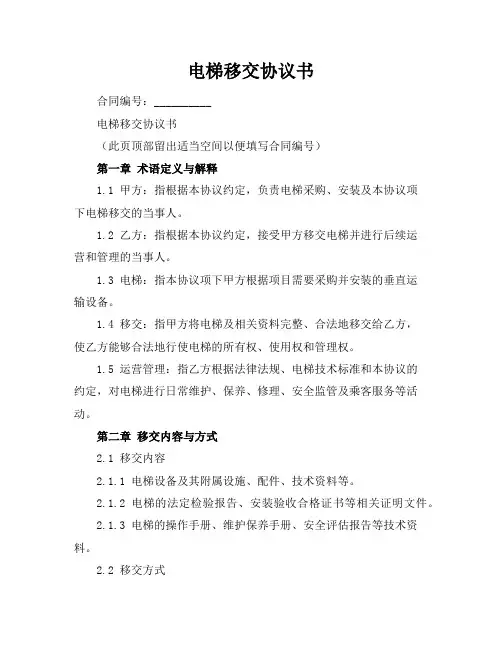 电梯移交协议书

合同编号：__________

电梯移交协议书

（此页顶部留出适当空间以便填写合同编号）

第一章 术语定义与解释

1.1 甲方：指根据本协议约定，负责电梯采购、安装及本协议项下电梯移交的当事人。

1.2 乙方：指根据本协议约定，接受甲方移交电梯并进行后续运营和管理的当事人。

1.3 电梯：指本协议项下甲方根据项目需要采购并安装的垂直运输设备。

1.4 移交：指甲方将电梯及相关资料完整、合法地移交给乙方，使乙方能够合法地行使电梯的所有权、使用权和管理权。

1.5 运营管理：指乙方根据法律法规、电梯技术标准和本协议的约定，对电梯进行日常维护、保养、修理、安全监管及乘客服务等活动。

第二章 移交内容与方式

2.1 移交内容

2.1.1 电梯设备及其附属设施、配件、技术资料等。

2.1.2 电梯的法定检验报告、安装验收合格证书等相关证明文件。

2.1.3 电梯的操作手册、维护保养手册、安全评估报告等技术资料。

2.2 移交方式